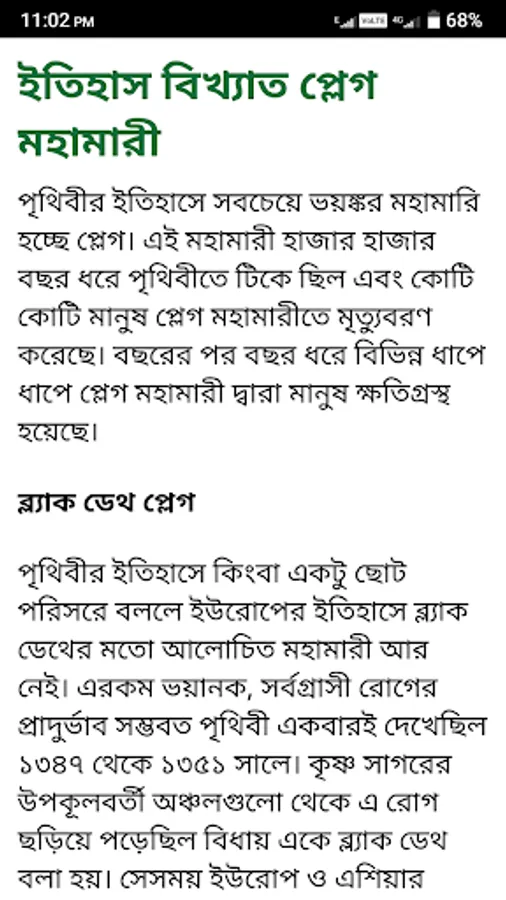 11:02 PM
VoLTE 4G 68%

ইতিহাস বিখ্যাত প্লেগ মহামারী

পৃথিবীর ইতিহাসে সবচেয়ে ভয়ঙ্কর মহামারি হচ্ছে প্লেগ। এই মহামারী হাজার হাজার বছর ধরে পৃথিবীতে টিকে ছিল এবং কোটি কোটি মানুষ প্লেগ মহামারীতে মৃত্যুবরণ করেছে। বছরের পর বছর ধরে বিভিন্ন ধাপে ধাপে প্লেগ মহামারী দ্বারা মানুষ ক্ষতিগ্রস্থ হয়েছে।

ব্ল্যাক ডেথ প্লেগ

পৃথিবীর ইতিহাসে কিংবা একটু ছোট পরিসরে বললে ইউরোপের ইতিহাসে ব্ল্যাক ডেথের মতো আলোচিত মহামারী আর নেই। এরকম ভয়ানক, সর্বগ্রাসী রোগের প্রাদুর্ভাব সম্ভবত পৃথিবী একবারই দেখেছিল ১৩৪৭ থেকে ১৩৫১ সালে। কৃষ্ণ সাগরের উপকূলবর্তী অঞ্চলগুলো থেকে এ রোগ ছড়িয়ে পড়েছিল বিধায় একে ব্ল্যাক ডেথ বলা হয়। সেসময় ইউরোপ ও এশিয়ার